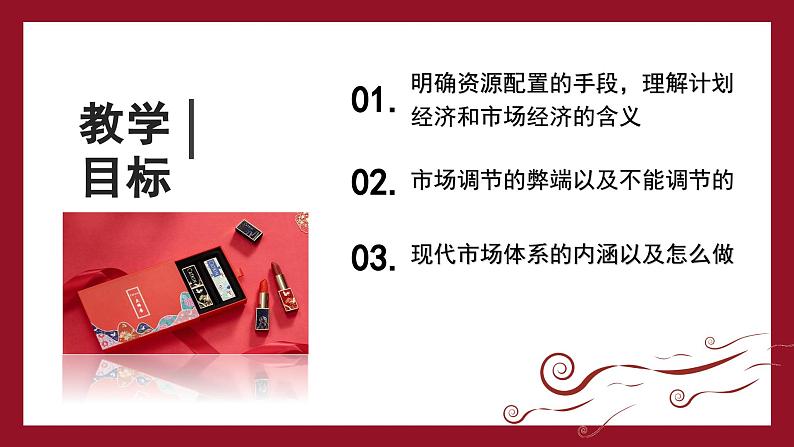 教学
目标

01. 明确资源配置的手段，理解计划经济和市场经济的含义

02. 市场调节的弊端以及不能调节的

03. 现代市场体系的内涵以及怎么做